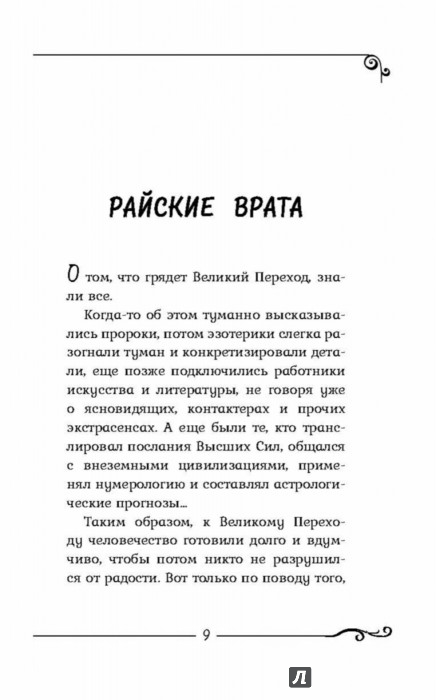 РАЙСКИЕ ВРАТА

О том, что грядет Великий Переход, знали все.

Когда-то об этом туманно высказывались пророки, потом эзотерики слегка разогнали туман и конкретизировали детали, еще позже подключились работники искусства и литературы, не говоря уже о ясновидящих, контактерах и прочих экстрасенсах. А еще были те, кто транслировал послания Высших Сил, общался с внеземными цивилизациями, применял нумерологию и составлял астрологические прогнозы...

Таким образом, к Великому Переходу человечество готовили долго и вдумчиво, чтобы потом никто не разрушился от радости. Вот только по поводу того,

9

Л